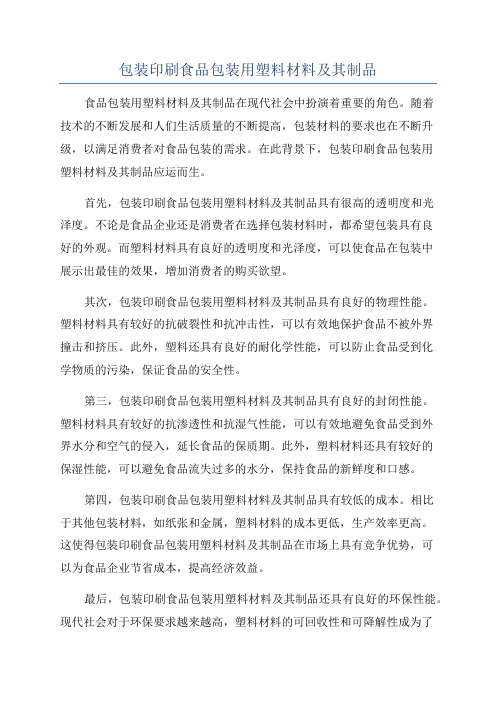 包装印刷食品包装用塑料材料及其制品

食品包装用塑料材料及其制品在现代社会中扮演着重要的角色。随着技术的不断发展和人们生活质量的不断提高，包装材料的要求也在不断升级，以满足消费者对食品包装的需求。在此背景下，包装印刷食品包装用塑料材料及其制品应运而生。

首先，包装印刷食品包装用塑料材料及其制品具有很高的透明度和光泽度。不论是食品企业还是消费者在选择包装材料时，都希望包装具有良好的外观。而塑料材料具有良好的透明度和光泽度，可以使食品在包装中展示出最佳的效果，增加消费者的购买欲望。

其次，包装印刷食品包装用塑料材料及其制品具有良好的物理性能。塑料材料具有较好的抗破裂性和抗冲击性，可以有效地保护食品不被外界撞击和挤压。此外，塑料还具有良好的耐化学性能，可以防止食品受到化学物质的污染，保证食品的安全性。

第三，包装印刷食品包装用塑料材料及其制品具有良好的封闭性能。塑料材料具有较好的抗渗透性和抗湿气性能，可以有效地避免食品受到外界水分和空气的侵入，延长食品的保质期。此外，塑料材料还具有较好的保湿性能，可以避免食品流失过多的水分，保持食品的新鲜度和口感。

第四，包装印刷食品包装用塑料材料及其制品具有较低的成本。相比于其他包装材料，如纸张和金属，塑料材料的成本更低，生产效率更高。这使得包装印刷食品包装用塑料材料及其制品在市场上具有竞争优势，可以为食品企业节省成本，提高经济效益。

最后，包装印刷食品包装用塑料材料及其制品还具有良好的环保性能。现代社会对于环保要求越来越高，塑料材料的可回收性和可降解性成为了